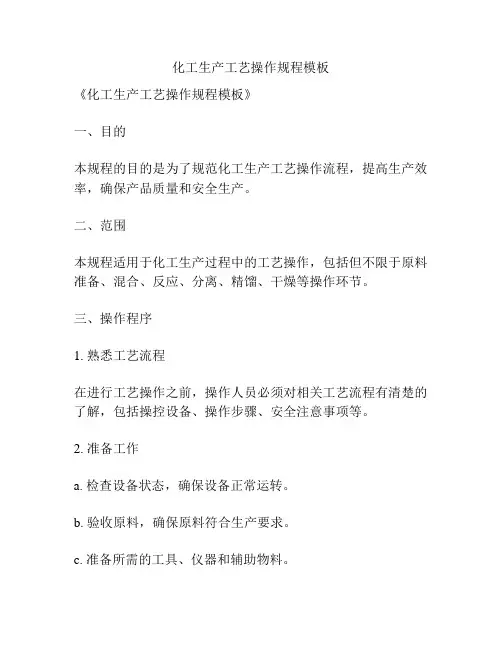 化工生产工艺操作规程模板

《化工生产工艺操作规程模板》

一、目的

本规程的目的是为了规范化工生产工艺操作流程，提高生产效率，确保产品质量和安全生产。

二、范围

本规程适用于化工生产过程中的工艺操作，包括但不限于原料准备、混合、反应、分离、精馏、干燥等操作环节。

三、操作程序

1. 熟悉工艺流程

在进行工艺操作之前，操作人员必须对相关工艺流程有清楚的了解，包括操控设备、操作步骤、安全注意事项等。

2. 准备工作

a. 检查设备状态，确保设备正常运转。

b. 验收原料，确保原料符合生产要求。

c. 准备所需的工具、仪器和辅助物料。